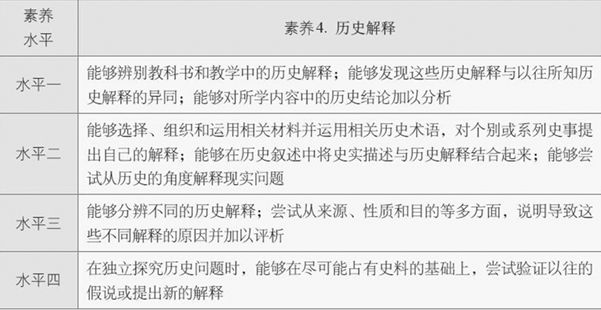 | 素养水平 | 素养4. 历史解释 |
|---|---|
| 水平一 | 能够辨别教科书和教学中的历史解释；能够发现这些历史解释与以往所知历史解释的异同；能够对所学内容中的历史结论加以分析 |
| 水平二 | 能够选择、组织和运用相关材料并运用相关历史术语，对个别或系列史事提出自己的解释；能够在历史叙述中将史实描述与历史解释结合起来；能够尝试从历史的角度解释现实问题 |
| 水平三 | 能够分辨不同的历史解释；尝试从来源、性质和目的等多方面，说明导致这些不同解释的原因并加以评析 |
| 水平四 | 在独立探究历史问题时，能够在尽可能占有史料的基础上，尝试验证以往的假说或提出新的解释 |